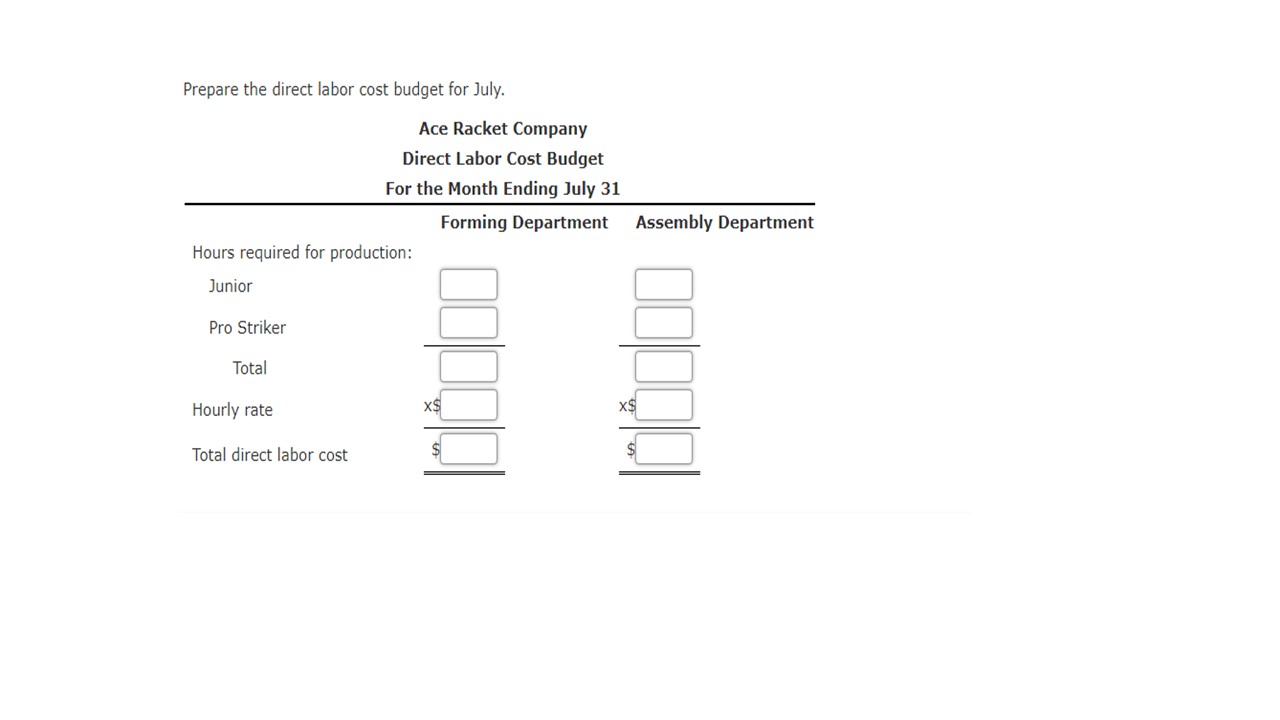 Prepare the direct labor cost budget for July.

Ace Racket Company
Direct Labor Cost Budget
For the Month Ending July 31

| | Forming Department | Assembly Department |
|---|---|---|
| Hours required for production: | | |
| Junior | | |
| Pro Striker | | |
| Total | | |
| Hourly rate | x$ | x$ |
| Total direct labor cost | $ | $ |